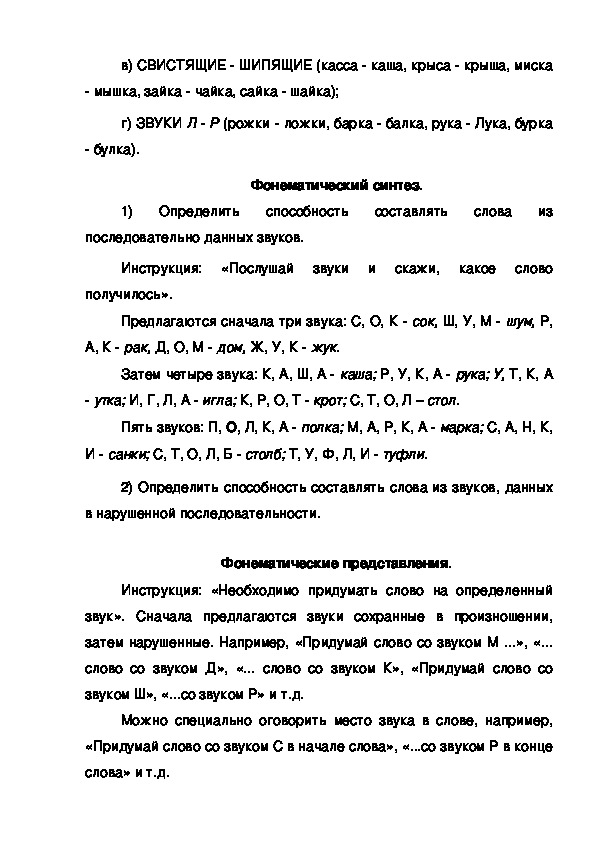 в) СВИСТЯЩИЕ - ШИПЯЩИЕ (касса - каша, крыса - крыша, миска - мышка, зайка - чайка, сайка - шайка);

г) ЗВУКИ Л - Р (рожки - ложки, барка - балка, рука - Лука, бурка - булка).

Фонематический синтез.

1) Определить способность составлять слова из последовательно данных звуков.

Инструкция: «Послушай звуки и скажи, какое слово получилось».

Предлагаются сначала три звука: С, О, К - сок, Ш, У, М - шум, Р, А, К - рак, Д, О, М - дом, Ж, У, К - жук.

Затем четыре звука: К, А, Ш, А - каша; Р, У, К, А - рука; У, Т, К, А - утка; И, Г, Л, А - игла; К, Р, О, Т - крот; С, Т, О, Л – стол.

Пять звуков: П, О, Л, К, А - полка; М, А, Р, К, А - марка; С, А, Н, К, И - санки; С, Т, О, Л, Б - столб; Т, У, Ф, Л, И - туфли.

2) Определить способность составлять слова из звуков, данных в нарушенной последовательности.

Фонематические представления.

Инструкция: «Необходимо придумать слово на определенный звук». Сначала предлагаются звуки сохранные в произношении, затем нарушенные. Например, «Придумай слово со звуком М ...», «... слово со звуком Д», «... слово со звуком К», «Придумай слово со звуком Ш», «...со звуком Р» и т.д.

Можно специально оговорить место звука в слове, например, «Придумай слово со звуком С в начале слова», «...со звуком Р в конце слова» и т.д.